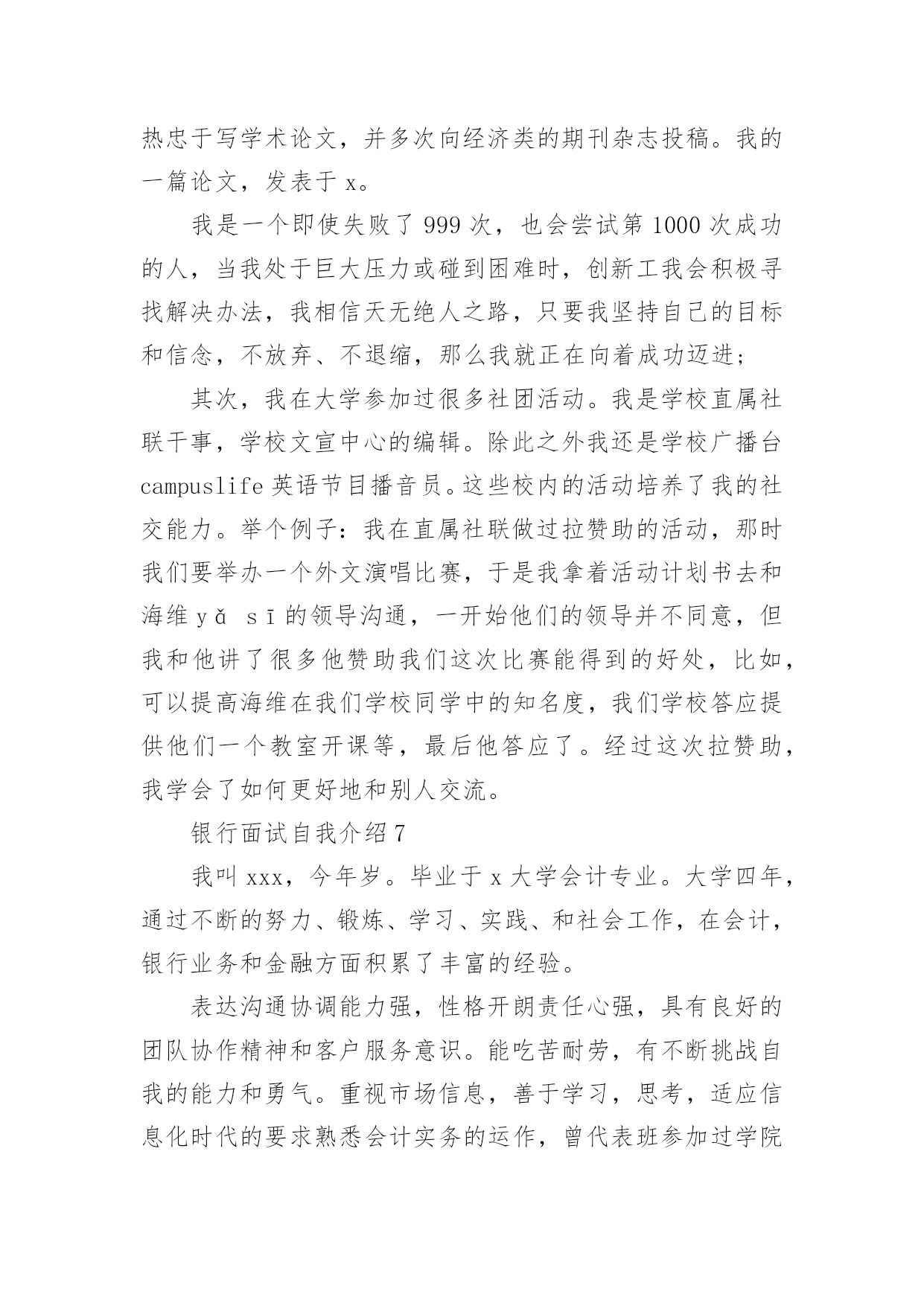 热忠于写学术论文，并多次向经济类的期刊杂志投稿。我的一篇论文，发表于 x。

我是一个即使失败了 999 次，也会尝试第 1000 次成功的人，当我处于巨大压力或碰到困难时，创新工我会积极寻找解决办法，我相信天无绝人之路，只要我坚持自己的目标和信念，不放弃、不退缩，那么我就正在向着成功迈进；

其次，我在大学参加过很多社团活动。我是学校直属社联干事，学校文宣中心的编辑。除此之外我还是学校广播台 campuslife 英语节目播音员。这些校内的活动培养了我的社交能力。举个例子：我在直属社联做过拉赞助的活动，那时我们要举办一个外文演唱比赛，于是我拿着活动计划书去和海维 yǎ sī 的领导沟通，一开始他们的领导并不同意，但我和他讲了很多他赞助我们这次比赛能得到的好处，比如，可以提高海维在我们学校同学中的知名度，我们学校答应提供他们一个教室开课等，最后他答应了。经过这次拉赞助，我学会了如何更好地和别人交流。

银行面试自我介绍 7

我叫 xxx，今年岁。毕业于 x 大学会计专业。大学四年，通过不断的努力、锻炼、学习、实践、和社会工作，在会计，银行业务和金融方面积累了丰富的经验。

表达沟通协调能力强，性格开朗责任心强，具有良好的团队协作精神和客户服务意识。能吃苦耐劳，有不断挑战自我的能力和勇气。重视市场信息，善于学习，思考，适应信息化时代的要求熟悉会计实务的运作，曾代表班参加过学院